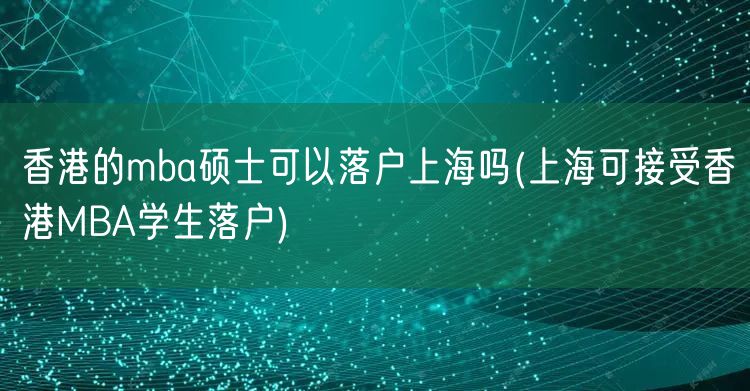 香港的mba硕士可以落户上海吗(上海可接受香港MBA学生落户)